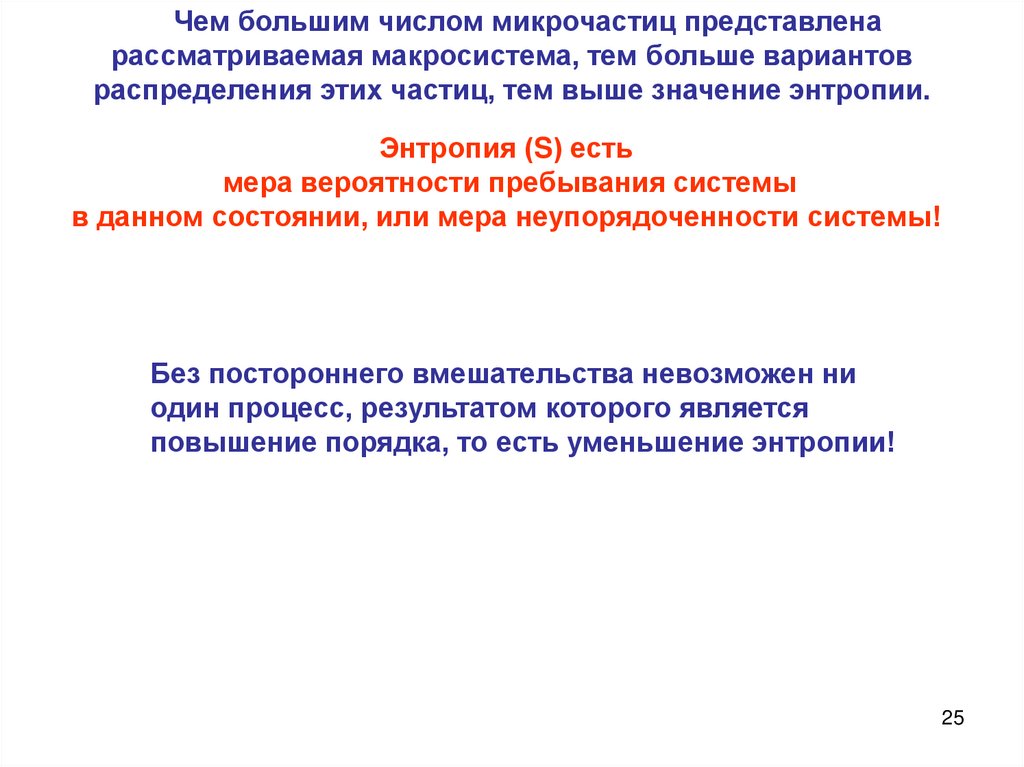 Чем большим числом микрочастиц представлена рассматриваемая макросистема, тем больше вариантов распределения этих частиц, тем выше значение энтропии.

Энтропия (S) есть
мера вероятности пребывания системы
в данном состоянии, или мера неупорядоченности системы!

Без постороннего вмешательства невозможен ни один процесс, результатом которого является повышение порядка, то есть уменьшение энтропии!

25